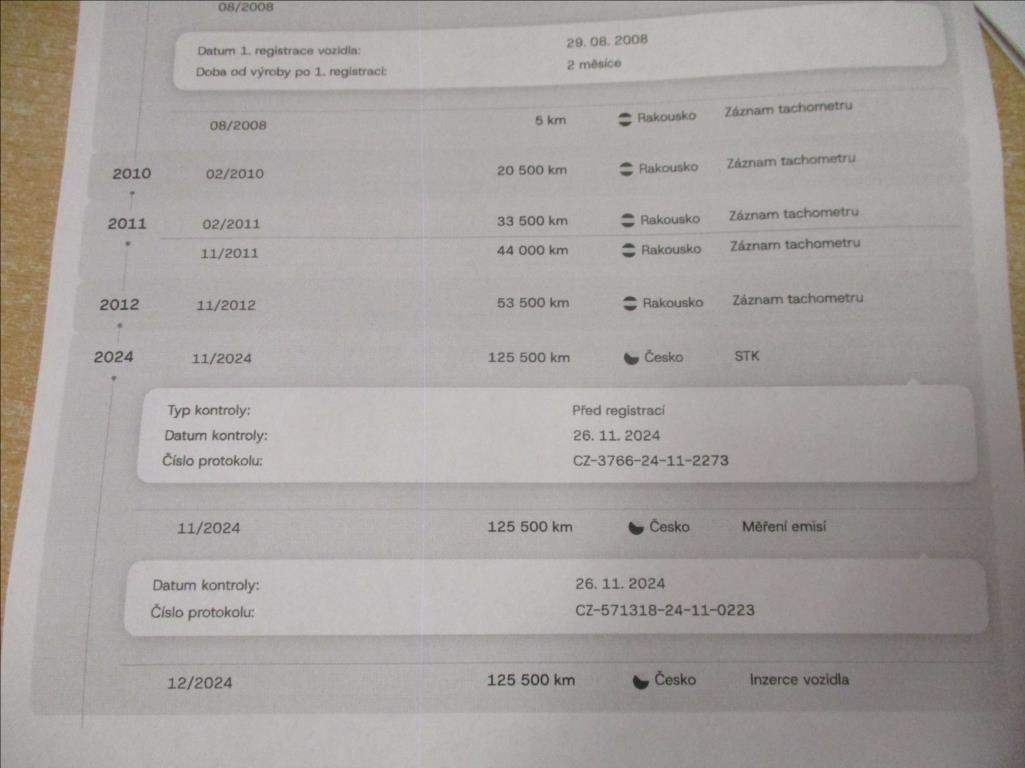 08/2008

Datum 1. registrace vozidla: 29. 08. 2008
Doba od výroby po 1. registraci: 2 měsíce

08/2008 5 km Rakousko Záznam tachometru

2010 02/2010 20 500 km Rakousko Záznam tachometru

2011 02/2011 33 500 km Rakousko Záznam tachometru

11/2011 44 000 km Rakousko Záznam tachometru

2012 11/2012 53 500 km Rakousko Záznam tachometru

2024 11/2024 125 500 km Česko STK

Typ kontroly: Před registrací
Datum kontroly: 26. 11. 2024
Číslo protokolu: CZ-3766-24-11-2273

11/2024 125 500 km Česko Měření emisí

Datum kontroly: 26. 11. 2024
Číslo protokolu: CZ-571318-24-11-0223

12/2024 125 500 km Česko Inzerce vozidla